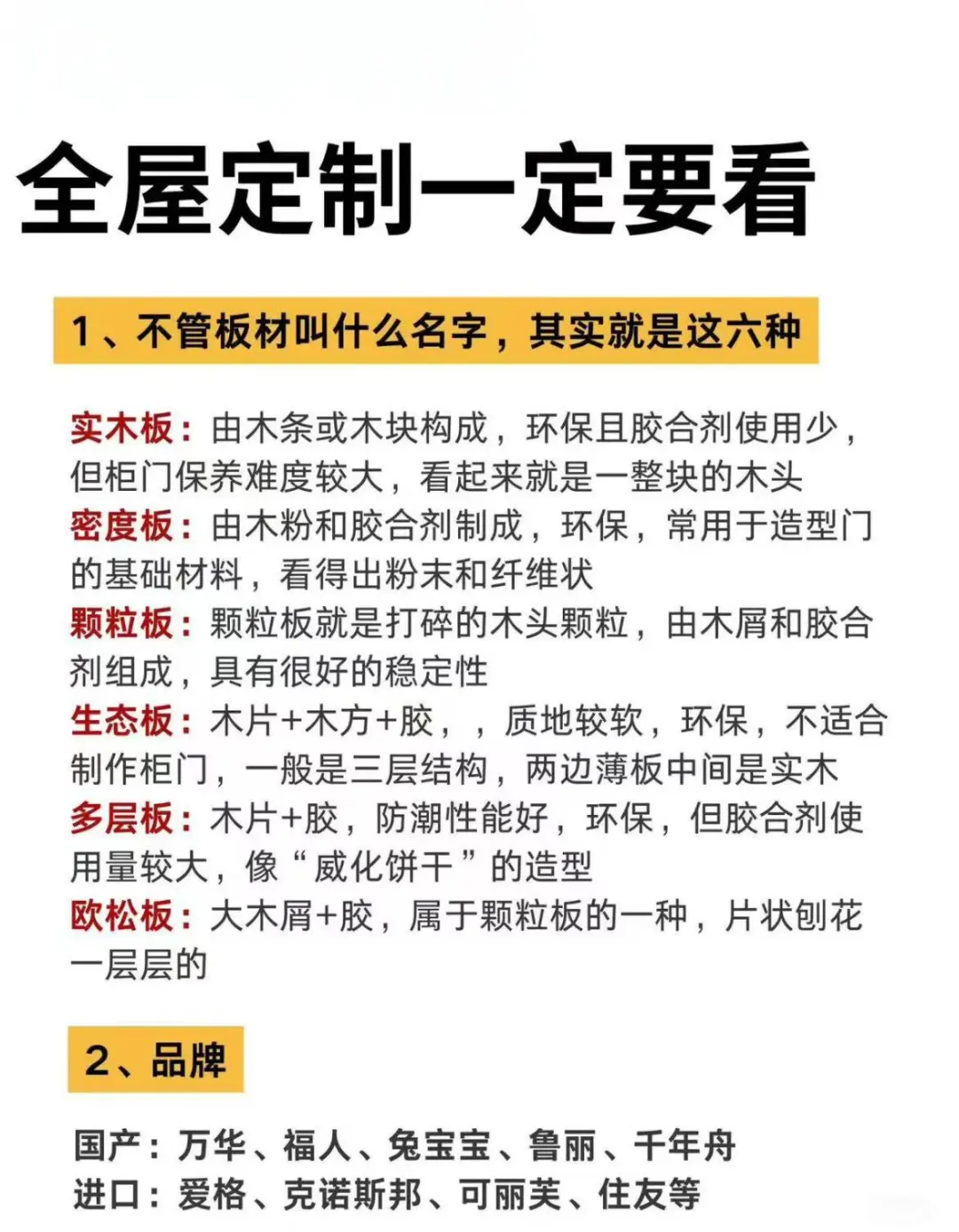 全屋定制一定要看

1、不管板材叫什么名字，其实就是这六种

实木板：由木条或木块构成，环保且胶合剂使用少，但柜门保养难度较大，看起来就是一整块的木头
密度板：由木粉和胶合剂制成，环保，常用于造型门的基础材料，看得出粉末和纤维状
颗粒板：颗粒板就是打碎的木头颗粒，由木屑和胶合剂组成，具有很好的稳定性
生态板：木片+木方+胶，，质地较软，环保，不适合制作柜门，一般是三层结构，两边薄板中间是实木
多层板：木片+胶，防潮性能好，环保，但胶合剂使用量较大，像“威化饼干”的造型
欧松板：大木屑+胶，属于颗粒板的一种，片状刨花一层层的

2、品牌

国产：万华、福人、兔宝宝、鲁丽、千年舟
进口：爱格、克诺斯邦、可丽芙、住友等